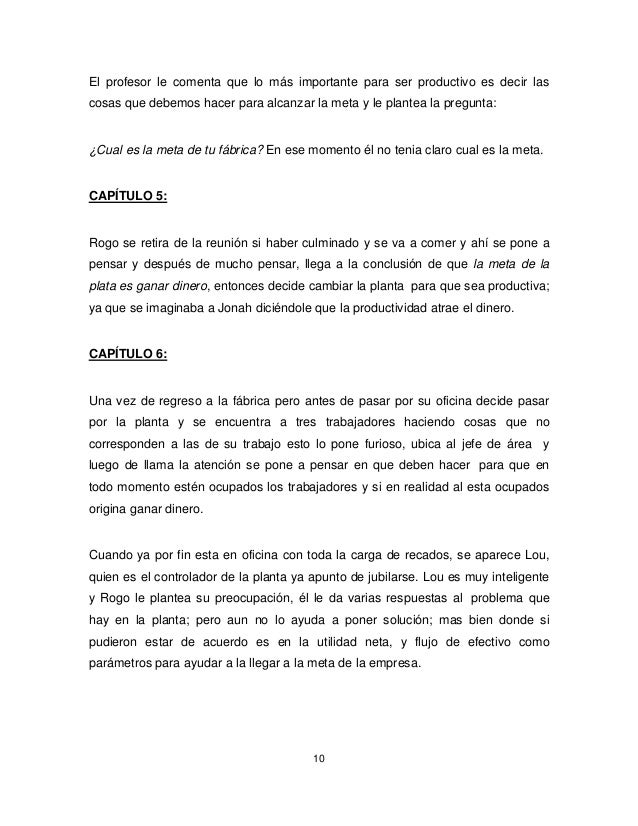 El profesor le comenta que lo más importante para ser productivo es decir las cosas que debemos hacer para alcanzar la meta y le plantea la pregunta:

¿Cual es la meta de tu fábrica? En ese momento él no tenia claro cual es la meta.

CAPÍTULO 5:

Rogo se retira de la reunión si haber culminado y se va a comer y ahí se pone a pensar y después de mucho pensar, llega a la conclusión de que la meta de la plata es ganar dinero, entonces decide cambiar la planta para que sea productiva; ya que se imaginaba a Jonah diciéndole que la productividad atrae el dinero.

CAPÍTULO 6:

Una vez de regreso a la fábrica pero antes de pasar por su oficina decide pasar por la planta y se encuentra a tres trabajadores haciendo cosas que no corresponden a las de su trabajo esto lo pone furioso, ubica al jefe de área y luego de llama la atención se pone a pensar en que deben hacer para que en todo momento estén ocupados los trabajadores y si en realidad al esta ocupados origina ganar dinero.

Cuando ya por fin esta en oficina con toda la carga de recados, se aparece Lou, quien es el controlador de la planta ya apunto de jubilarse. Lou es muy inteligente y Rogo le plantea su preocupación, él le da varias respuestas al problema que hay en la planta; pero aun no lo ayuda a poner solución; mas bien donde si pudieron estar de acuerdo es en la utilidad neta, y flujo de efectivo como parámetros para ayudar a la llegar a la meta de la empresa.

10